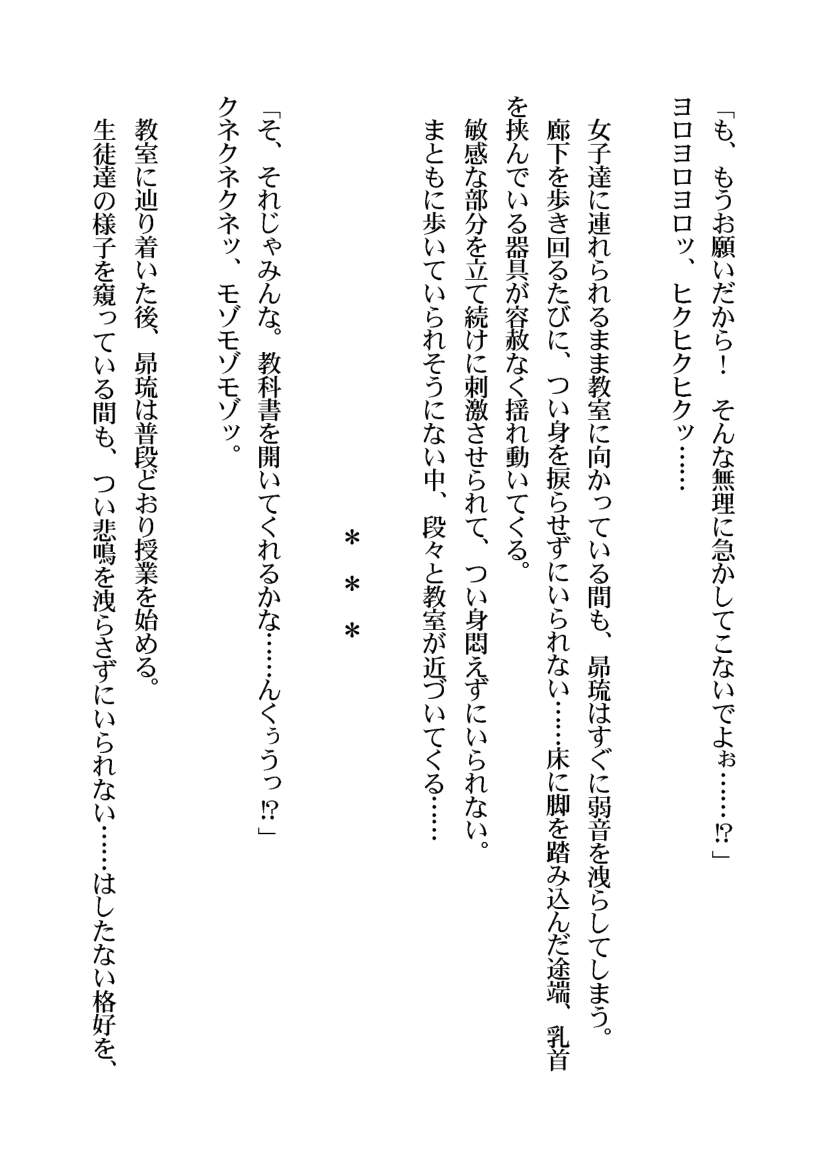 「も、もうお願いだから！　そんな無理に急かしてこないでよぉ……⁉」
ヨロヨロヨロッ、ヒクヒクヒクッ……

女子達に連れられるまま教室に向かっている間も、昴琉はすぐに弱音を洩らしてしまう。
廊下を歩き回るたびに、つい身を捩らせずにいられない……床に脚を踏み込んだ途端、乳首を挟んでいる器具が容赦なく揺れ動いてくる。
敏感な部分を立て続けに刺激させられて、つい身悶えずにいられない。
まともに歩いていられそうにない中、段々と教室が近づいてくる……

＊＊＊

「そ、それじゃみんな。教科書を開いてくれるかな……んくぅうっ⁉」
クネクネクネッ、モゾモゾモゾッ。

教室に辿り着いた後、昴琉は普段どおり授業を始める。
生徒達の様子を窺っている間も、つい悲鳴を洩らさずにいられない……はしたない格好を、